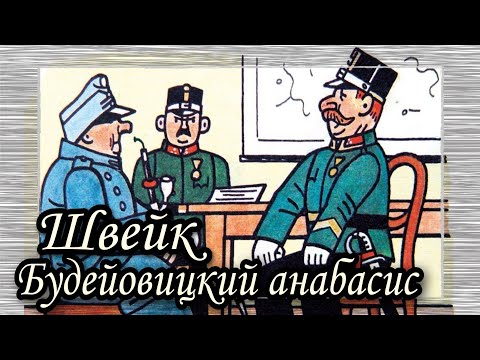 Швейк
Будейовицкий анабасис